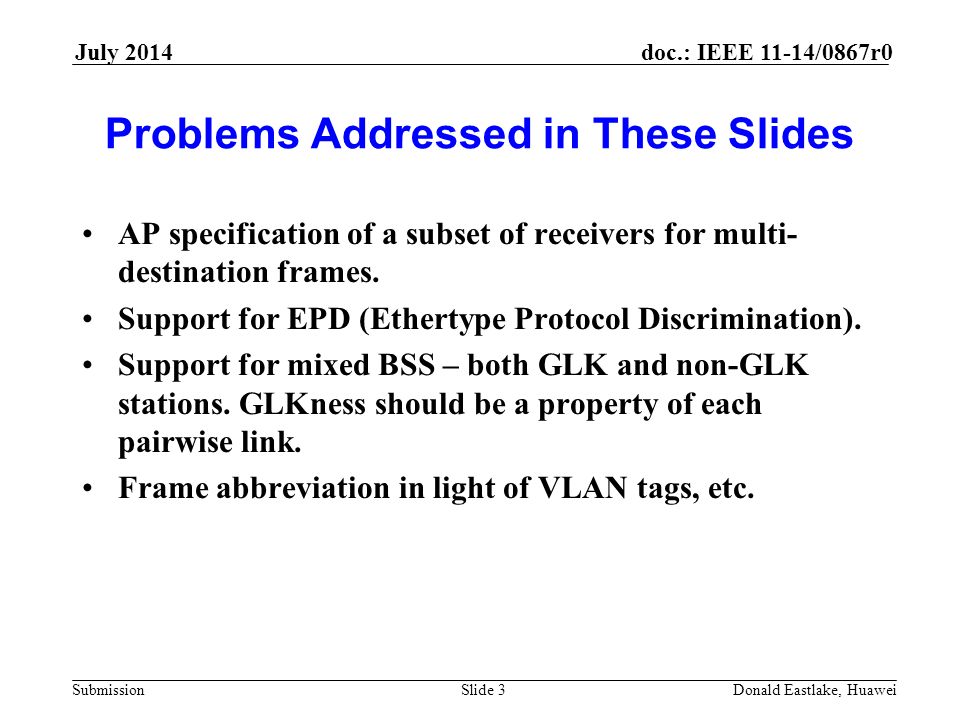 July 2014

doc.: IEEE 11-14/0867r0

Problems Addressed in These Slides

• AP specification of a subset of receivers for multi-destination frames.

• Support for EPD (Ethertype Protocol Discrimination).

• Support for mixed BSS – both GLK and non-GLK stations. GLKness should be a property of each pairwise link.

• Frame abbreviation in light of VLAN tags, etc.

Submission

Slide 3

Donald Eastlake, Huawei